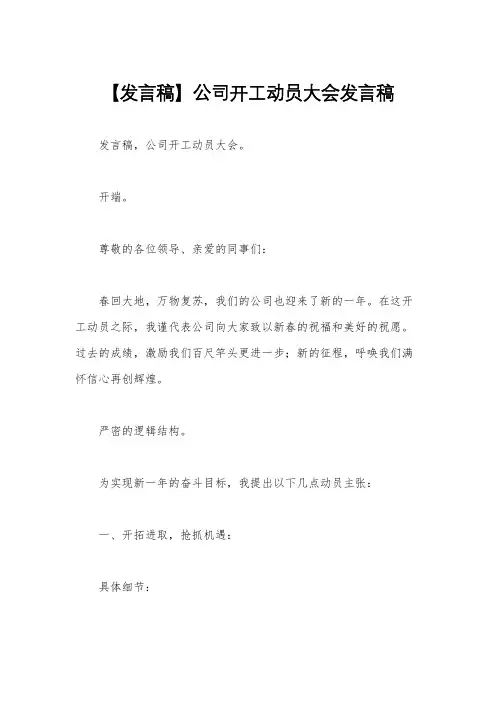 【发言稿】公司开工动员大会发言稿

发言稿，公司开工动员大会。

开端。

尊敬的各位领导、亲爱的同事们：

春回大地，万物复苏，我们的公司也迎来了新的一年。在这开工动员之际，我谨代表公司向大家致以新春的祝福和美好的祝愿。过去的成绩，激励我们百尺竿头更进一步；新的征程，呼唤我们满怀信心再创辉煌。

严密的逻辑结构。

为实现新一年的奋斗目标，我提出以下几点动员主张：

一、开拓进取，抢抓机遇：

具体细节：